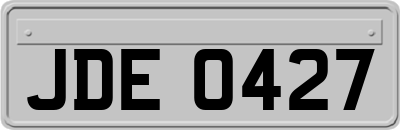 JDE 0427